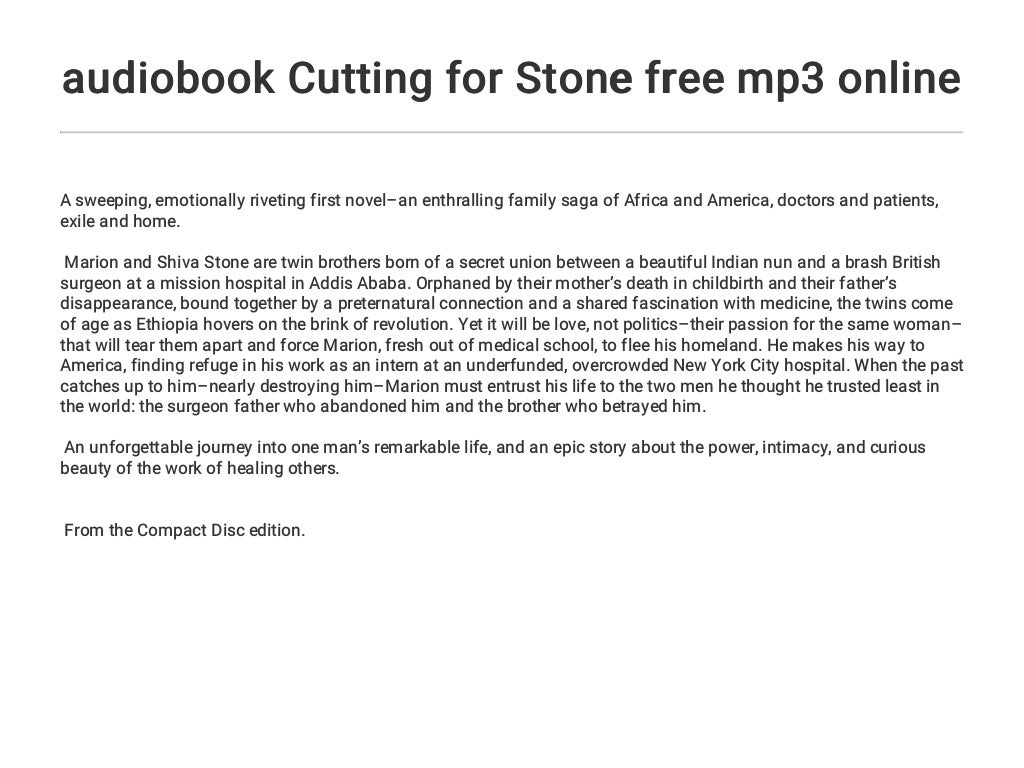 audiobook Cutting for Stone free mp3 online

A sweeping, emotionally riveting first novel–an enthralling family saga of Africa and America, doctors and patients, exile and home.

Marion and Shiva Stone are twin brothers born of a secret union between a beautiful Indian nun and a brash British surgeon at a mission hospital in Addis Ababa. Orphaned by their mother's death in childbirth and their father's disappearance, bound together by a preternatural connection and a shared fascination with medicine, the twins come of age as Ethiopia hovers on the brink of revolution. Yet it will be love, not politics–their passion for the same woman–that will tear them apart and force Marion, fresh out of medical school, to flee his homeland. He makes his way to America, finding refuge in his work as an intern at an underfunded, overcrowded New York City hospital. When the past catches up to him–nearly destroying him–Marion must entrust his life to the two men he thought he trusted least in the world: the surgeon father who abandoned him and the brother who betrayed him.

An unforgettable journey into one man's remarkable life, and an epic story about the power, intimacy, and curious beauty of the work of healing others.

From the Compact Disc edition.